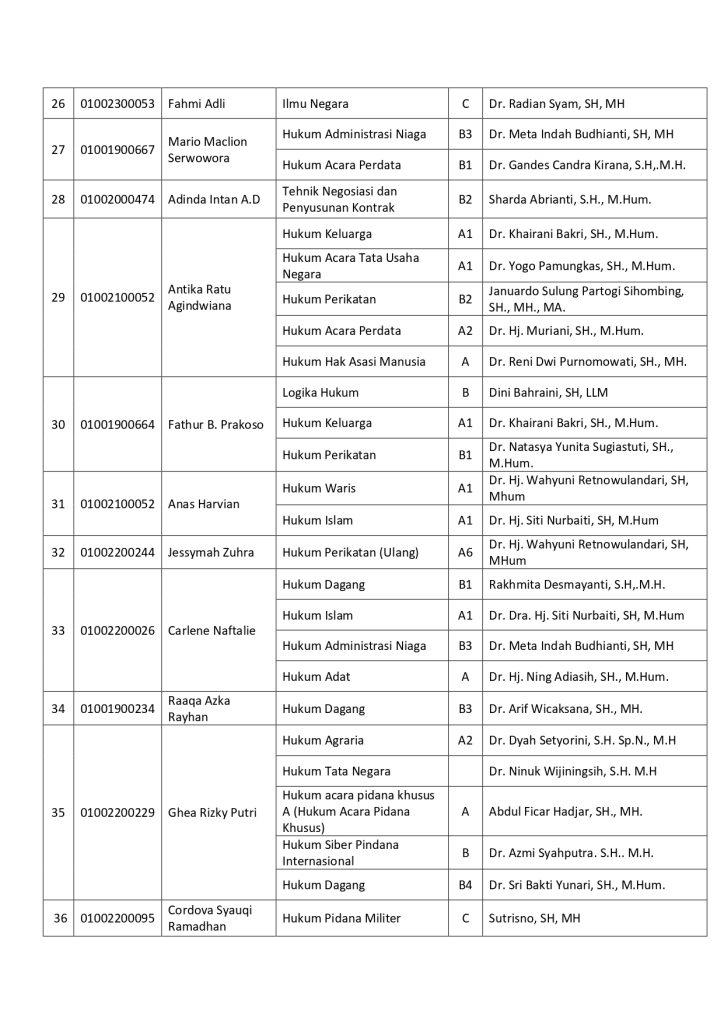 | 26 | 01002300053 | Fahmi Adli | Ilmu Negara | C | Dr. Radian Syam, SH, MH |
|---|---|---|---|---|---|
| 27 | 01001900667 | Mario Maclion Serwowora | Hukum Administrasi Niaga | B3 | Dr. Meta Indah Budhianti, SH, MH |
| | | | Hukum Acara Perdata | B1 | Dr. Gandes Candra Kirana, S.H,.M.H. |
| 28 | 01002000474 | Adinda Intan A.D | Tehnik Negosiasi dan Penyusunan Kontrak | B2 | Sharda Abrianti, S.H., M.Hum. |
| 29 | 01002100052 | Antika Ratu Agindwiana | Hukum Keluarga | A1 | Dr. Khairani Bakri, SH., M.Hum. |
| | | | Hukum Acara Tata Usaha Negara | A1 | Dr. Yogo Pamungkas, SH., M.Hum. |
| | | | Hukum Perikatan | B2 | Januardo Sulung Partogi Sihombing, SH., MH., MA. |
| | | | Hukum Acara Perdata | A2 | Dr. Hj. Muriani, SH., M.Hum. |
| | | | Hukum Hak Asasi Manusia | A | Dr. Reni Dwi Purnomowati, SH., MH. |
| 30 | 01001900664 | Fathur B. Prakoso | Logika Hukum | B | Dini Bahraini, SH, LLM |
| | | | Hukum Keluarga | A1 | Dr. Khairani Bakri, SH., M.Hum. |
| | | | Hukum Perikatan | B1 | Dr. Natasya Yunita Sugiastuti, SH., M.Hum. |
| 31 | 01002100052 | Anas Harvian | Hukum Waris | A1 | Dr. Hj. Wahyuni Retnowulandari, SH, Mhum |
| | | | Hukum Islam | A1 | Dr. Hj. Siti Nurbaiti, SH, M.Hum |
| 32 | 01002200244 | Jessymah Zuhra | Hukum Perikatan (Ulang) | A6 | Dr. Hj. Wahyuni Retnowulandari, SH, MHum |
| 33 | 01002200026 | Carlene Naftalie | Hukum Dagang | B1 | Rakhmita Desmayanti, S.H,.M.H. |
| | | | Hukum Islam | A1 | Dr. Dra. Hj. Siti Nurbaiti, SH, M.Hum |
| | | | Hukum Administrasi Niaga | B3 | Dr. Meta Indah Budhianti, SH, MH |
| | | | Hukum Adat | A | Dr. Hj. Ning Adiasih, SH., M.Hum. |
| 34 | 01001900234 | Raaqa Azka Rayhan | Hukum Dagang | B3 | Dr. Arif Wicaksana, SH., MH. |
| 35 | 01002200229 | Ghea Rizky Putri | Hukum Agraria | A2 | Dr. Dyah Setyorini, S.H. Sp.N., M.H |
| | | | Hukum Tata Negara | | Dr. Ninuk Wijiningsih, S.H. M.H |
| | | | Hukum acara pidana khusus A (Hukum Acara Pidana Khusus) | A | Abdul Ficar Hadjar, SH., MH. |
| | | | Hukum Siber Pindana Internasional | B | Dr. Azmi Syahputra. S.H.. M.H. |
| | | | Hukum Dagang | B4 | Dr. Sri Bakti Yunari, SH., M.Hum. |
| 36 | 01002200095 | Cordova Syauqi Ramadhan | Hukum Pidana Militer | C | Sutrisno, SH, MH |